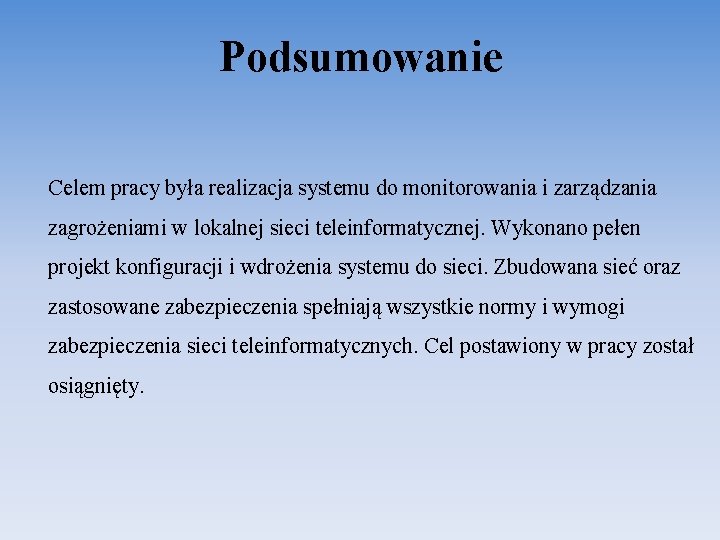 Podsumowanie

Celem pracy była realizacja systemu do monitorowania i zarządzania zagrożeniami w lokalnej sieci teleinformatycznej. Wykonano pełen projekt konfiguracji i wdrożenia systemu do sieci. Zbudowana sieć oraz zastosowane zabezpieczenia spełniają wszystkie normy i wymogi zabezpieczenia sieci teleinformatycznych. Cel postawiony w pracy został osiągnięty.